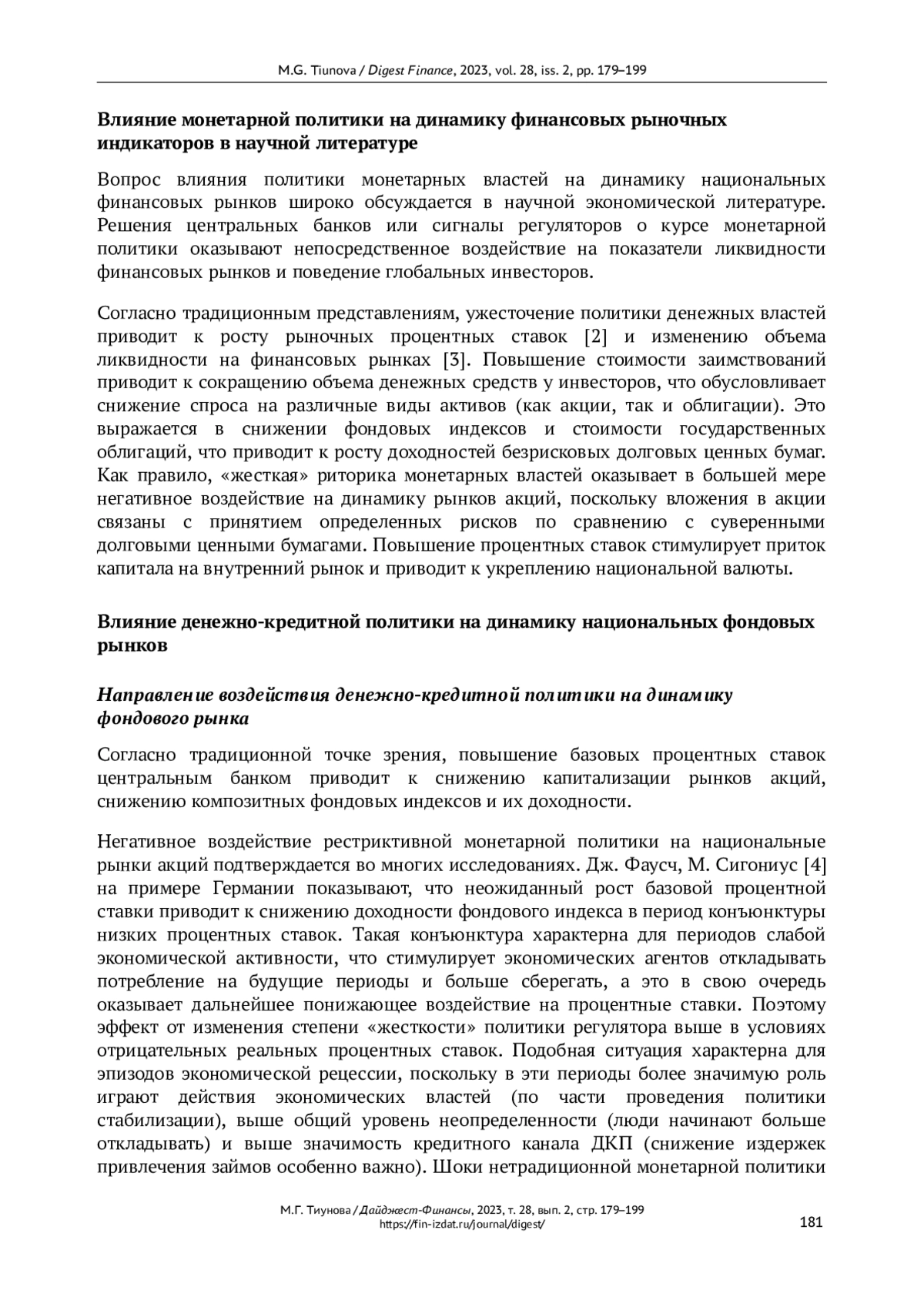 M.G. Tiunova / Digest Finance, 2023, vol. 28, iss. 2, pp. 179–199

Влияние монетарной политики на динамику финансовых рыночных индикаторов в научной литературе

Вопрос влияния политики монетарных властей на динамику национальных финансовых рынков широко обсуждается в научной экономической литературе. Решения центральных банков или сигналы регуляторов о курсе монетарной политики оказывают непосредственное воздействие на показатели ликвидности финансовых рынков и поведение глобальных инвесторов.

Согласно традиционным представлениям, ужесточение политики денежных властей приводит к росту рыночных процентных ставок [2] и изменению объема ликвидности на финансовых рынках [3]. Повышение стоимости заимствований приводит к сокращению объема денежных средств у инвесторов, что обусловливает снижение спроса на различные виды активов (как акции, так и облигации). Это выражается в снижении фондовых индексов и стоимости государственных облигаций, что приводит к росту доходностей безрисковых долговых ценных бумаг. Как правило, «жесткая» риторика монетарных властей оказывает в большей мере негативное воздействие на динамику рынков акций, поскольку вложения в акции связаны с принятием определенных рисков по сравнению с суверенными долговыми ценными бумагами. Повышение процентных ставок стимулирует приток капитала на внутренний рынок и приводит к укреплению национальной валюты.

Влияние денежно-кредитной политики на динамику национальных фондовых рынков

Направление воздействия денежно-кредитной политики на динамику фондового рынка

Согласно традиционной точке зрения, повышение базовых процентных ставок центральным банком приводит к снижению капитализации рынков акций, снижению композитных фондовых индексов и их доходности.

Негативное воздействие рестриктивной монетарной политики на национальные рынки акций подтверждается во многих исследованиях. Дж. Фаусч, М. Сигониус [4] на примере Германии показывают, что неожиданный рост базовой процентной ставки приводит к снижению доходности фондового индекса в период конъюнктуры низких процентных ставок. Такая конъюнктура характерна для периодов слабой экономической активности, что стимулирует экономических агентов откладывать потребление на будущие периоды и больше сберегать, а это в свою очередь оказывает дальнейшее понижающее воздействие на процентные ставки. Поэтому эффект от изменения степени «жесткости» политики регулятора выше в условиях отрицательных реальных процентных ставок. Подобная ситуация характерна для эпизодов экономической рецессии, поскольку в эти периоды более значимую роль играют действия экономических властей (по части проведения политики стабилизации), выше общий уровень неопределенности (люди начинают больше откладывать) и выше значимость кредитного канала ДКП (снижение издержек привлечения займов особенно важно). Шоки нетрадиционной монетарной политики

М.Г. Тиунова / Дайджест-Финансы, 2023, т. 28, вып. 2, стр. 179–199
https://fin-izdat.ru/journal/digest/
181